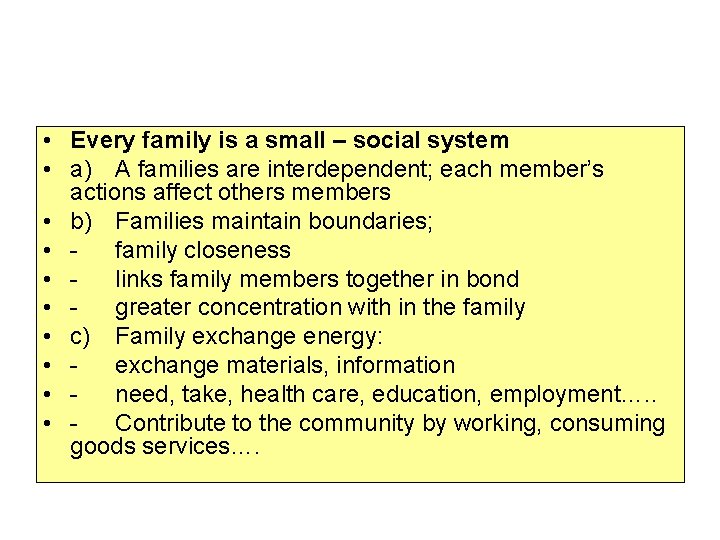 • Every family is a small – social system
• a) A families are interdependent; each member's actions affect others members
• b) Families maintain boundaries;
• - family closeness
• - links family members together in bond
• - greater concentration with in the family
• c) Family exchange energy:
• - exchange materials, information
• - need, take, health care, education, employment…..
• - Contribute to the community by working, consuming goods services….